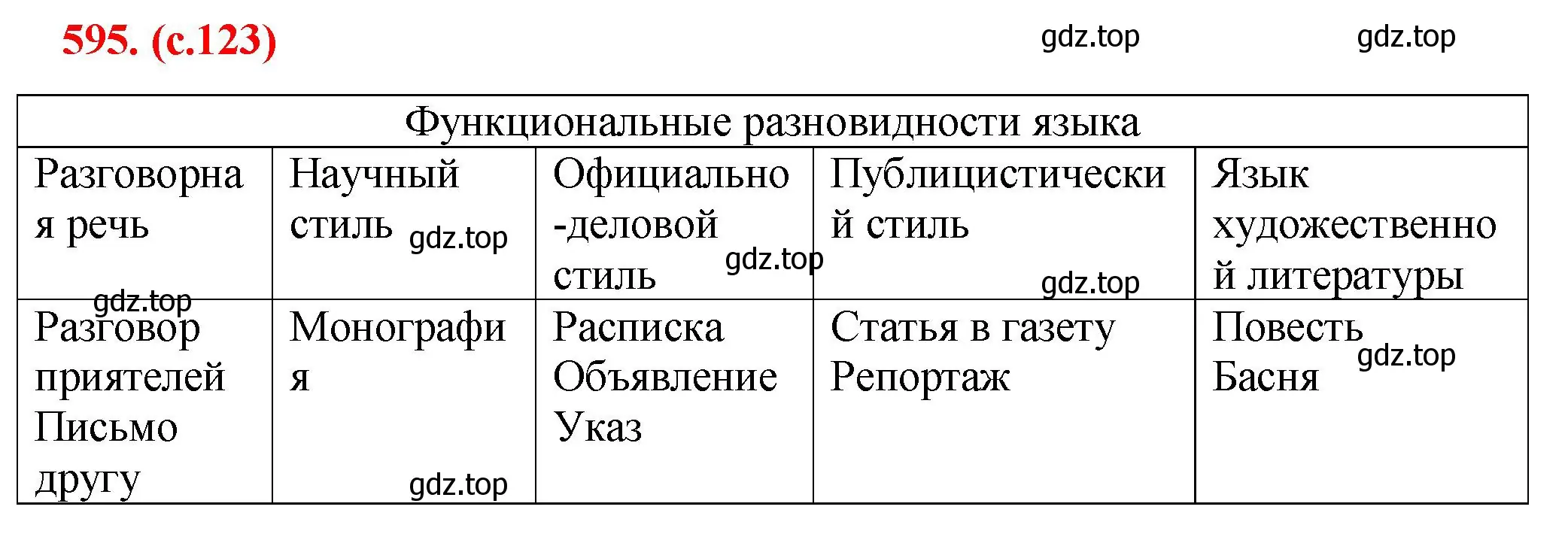 595. (с.123)

gdz.top gdz.top

| Функциональные разновидности языка | | | | |
|---|---|---|---|---|
| Разговорная речь | Научный стиль gdz.top | Официально-деловой стиль gdz.top | Публицистический стиль gdz.top | Язык художественной литературы |
| gdz.top Разговор приятелей Письмо другу | Монография gdz.top | Расписка Объявление Указ | Статья в газету Репортаж | Повесть gdz.top Басня |